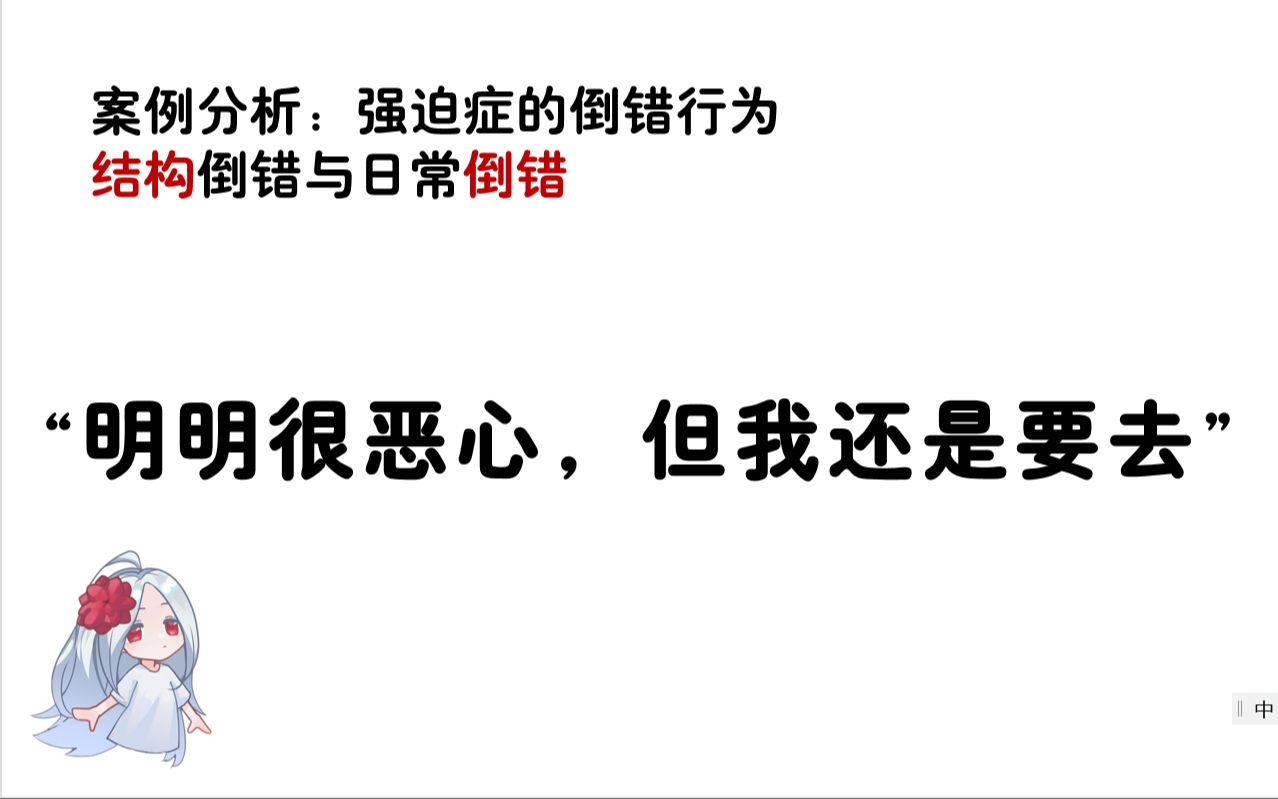 案例分析：强迫症的倒错行为
结构倒错与日常倒错

“明明很恶心，但我还是要去”

中